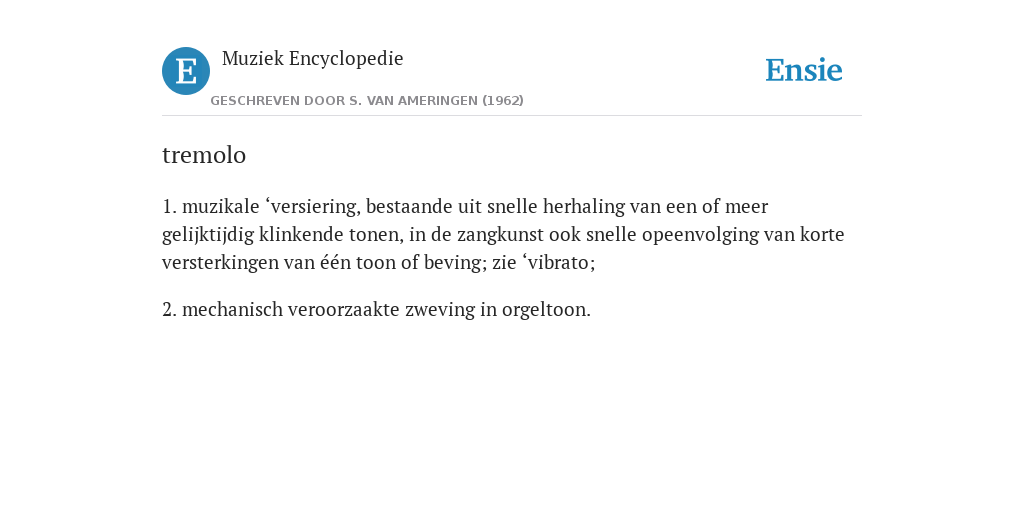 E

Muziek Encyclopedie

GESCHREVEN DOOR S. VAN AMERINGEN (1962)

Ensie

tremolo

1. muzikale ‘versiering, bestaande uit snelle herhaling van een of meer gelijktijdig klinkende tonen, in de zangkunst ook snelle opeenvolging van korte versterkingen van één toon of beving; zie ‘vibrato;

2. mechanisch veroorzaakte zweving in orgeltoon.